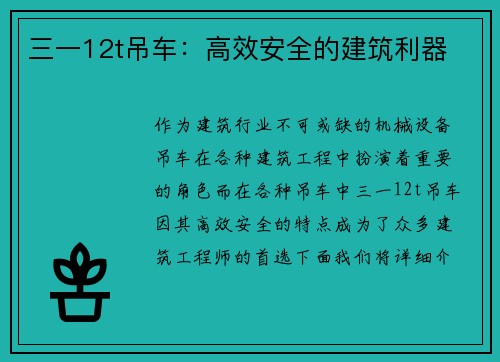 三一12t吊车：高效安全的建筑利器

作为建筑行业不可或缺的机械设备吊车在各种建筑工程中扮演着重要的角色而在各种吊车中三一12t吊车因其高效安全的特点成为了众多建筑工程师的首选下面我们将详细介